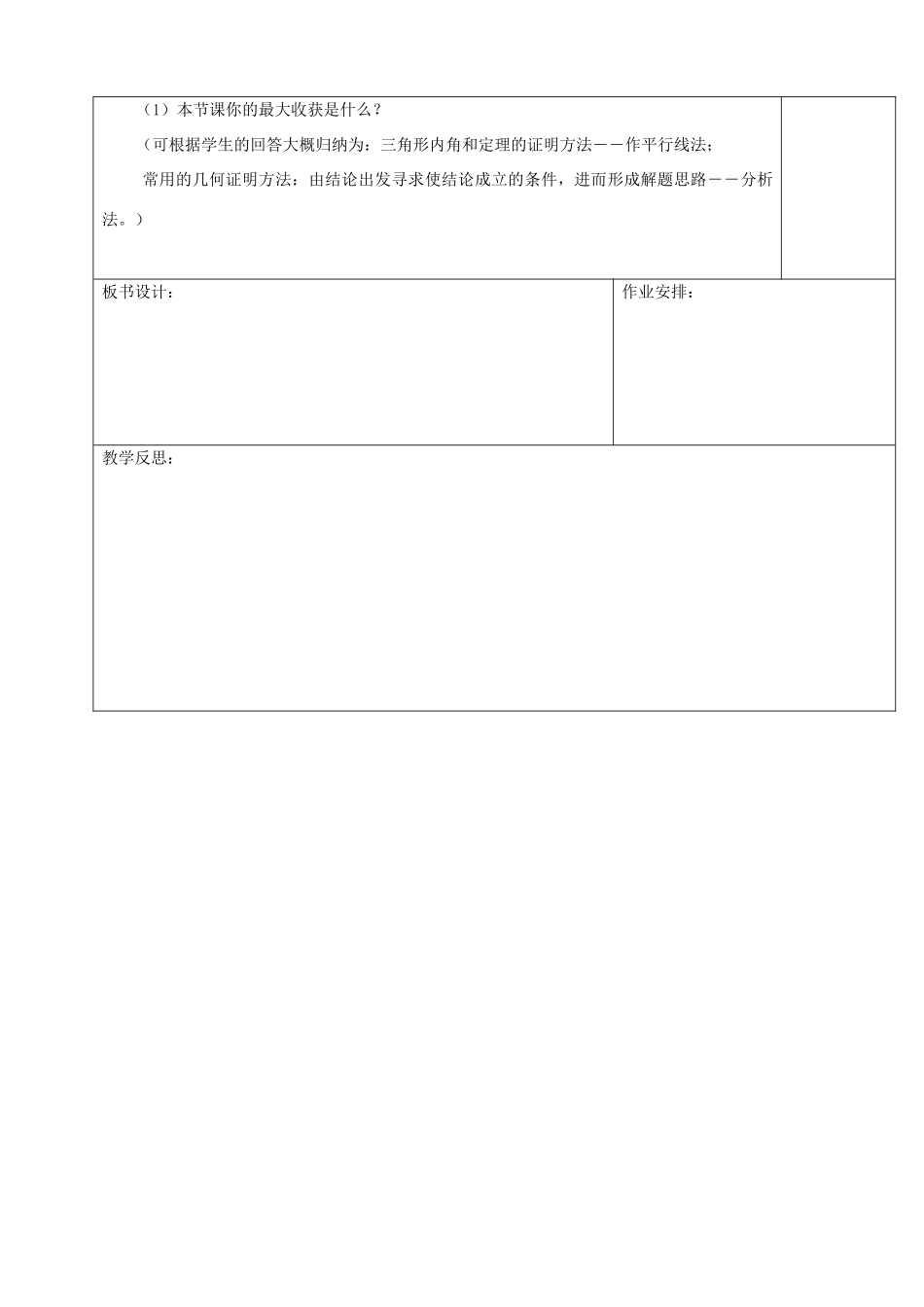 （1）本节课你的最大收获是什么？

（可根据学生的回答大概归纳为：三角形内角和定理的证明方法——作平行线法；

常用的几何证明方法：由结论出发寻求使结论成立的条件，进而形成解题思路——分析法。）

板书设计：

作业安排：

教学反思：